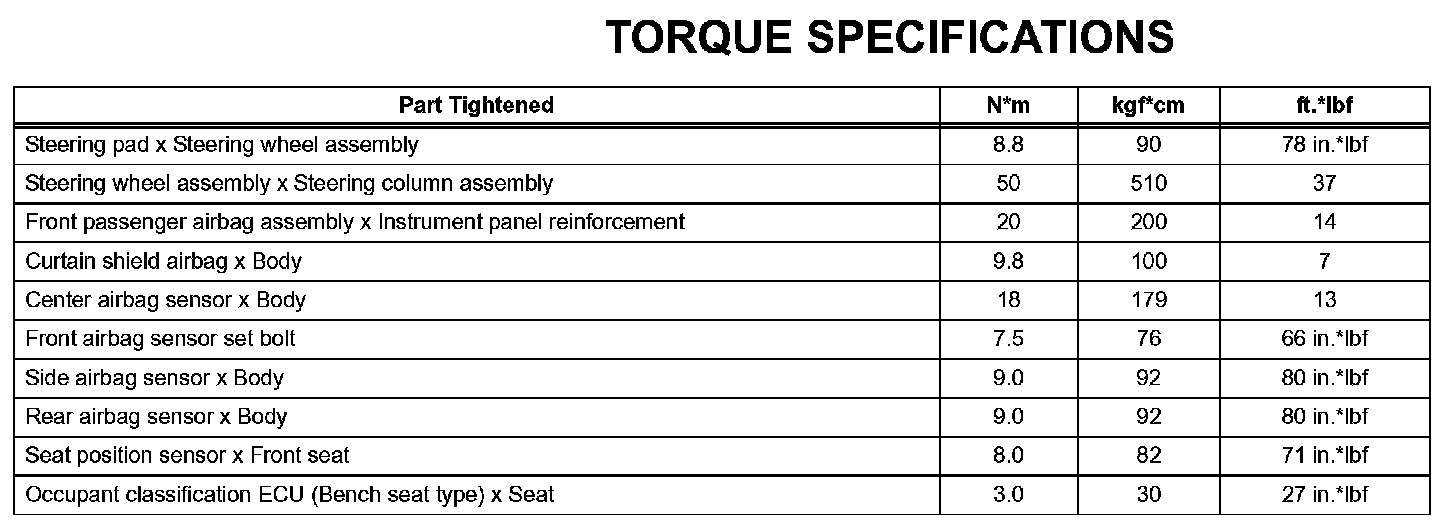 TORQUE SPECIFICATIONS

| Part Tightened | N*m | kgf*cm | ft.*lbf |
|---|---|---|---|
| Steering pad x Steering wheel assembly | 8.8 | 90 | 78 in.*lbf |
| Steering wheel assembly x Steering column assembly | 50 | 510 | 37 |
| Front passenger airbag assembly x Instrument panel reinforcement | 20 | 200 | 14 |
| Curtain shield airbag x Body | 9.8 | 100 | 7 |
| Center airbag sensor x Body | 18 | 179 | 13 |
| Front airbag sensor set bolt | 7.5 | 76 | 66 in.*lbf |
| Side airbag sensor x Body | 9.0 | 92 | 80 in.*lbf |
| Rear airbag sensor x Body | 9.0 | 92 | 80 in.*lbf |
| Seat position sensor x Front seat | 8.0 | 82 | 71 in.*lbf |
| Occupant classification ECU (Bench seat type) x Seat | 3.0 | 30 | 27 in.*lbf |